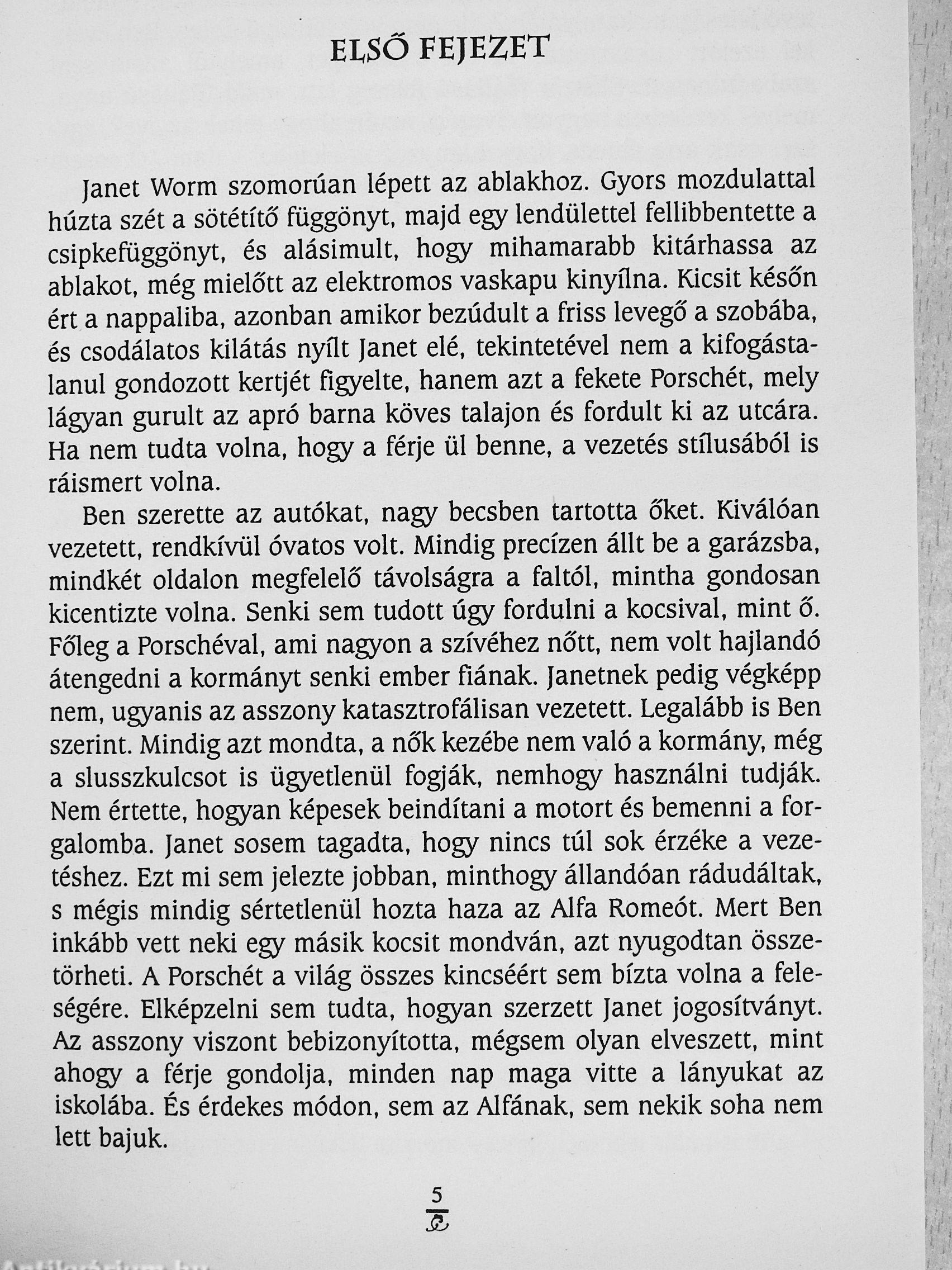 ELSŐ FEJEZET

Janet Worm szomorúan lépett az ablakhoz. Gyors mozdulattal húzta szét a sötétítő függönyt, majd egy lendülettel fellibbentette a csipkefüggönyt, és alásimult, hogy mihamarabb kitárhassa az ablakot, még mielőtt az elektromos vaskapu kinyílna. Kicsit későn ért a nappaliba, azonban amikor bezúdult a friss levegő a szobába, és csodálatos kilátás nyílt Janet elé, tekintetével nem a kifogástalanul gondozott kertjét figyelte, hanem azt a fekete Porschét, mely lágyan gurult az apró barna köves talajon és fordult ki az utcára. Ha nem tudta volna, hogy a férje ül benne, a vezetés stílusából is ráismert volna.

Ben szerette az autókat, nagy becsben tartotta őket. Kiválóan vezetett, rendkívül óvatos volt. Mindig precízen állt be a garázsba, mindkét oldalon megfelelő távolságra a faltól, mintha gondosan kicentizte volna. Senki sem tudott úgy fordulni a kocsival, mint ő. Főleg a Porschéval, ami nagyon a szívéhez nőtt, nem volt hajlandó átengedni a kormányt senki ember fiának. Janetnek pedig végképp nem, ugyanis az asszony katasztrofálisan vezetett. Legalább is Ben szerint. Mindig azt mondta, a nők kezébe nem való a kormány, még a slusszkulcsot is ügyetlenül fogják, nemhogy használni tudják. Nem értette, hogyan képesek beindítani a motort és bemenni a forgalomba. Janet sosem tagadta, hogy nincs túl sok érzéke a vezetéshez. Ezt mi sem jelezte jobban, minthogy állandóan rádudáltak, s mégis mindig sértetlenül hozta haza az Alfa Romeót. Mert Ben inkább vett neki egy másik kocsit mondván, azt nyugodtan összetörheti. A Porschét a világ összes kincséért sem bízta volna a feleségére. Elképzelni sem tudta, hogyan szerzett Janet jogosítványt. Az asszony viszont bebizonyította, mégsem olyan elveszett, mint ahogy a férje gondolja, minden nap maga vitte a lányukat az iskolába. És érdekes módon, sem az Alfának, sem nekik soha nem lett bajuk.

5